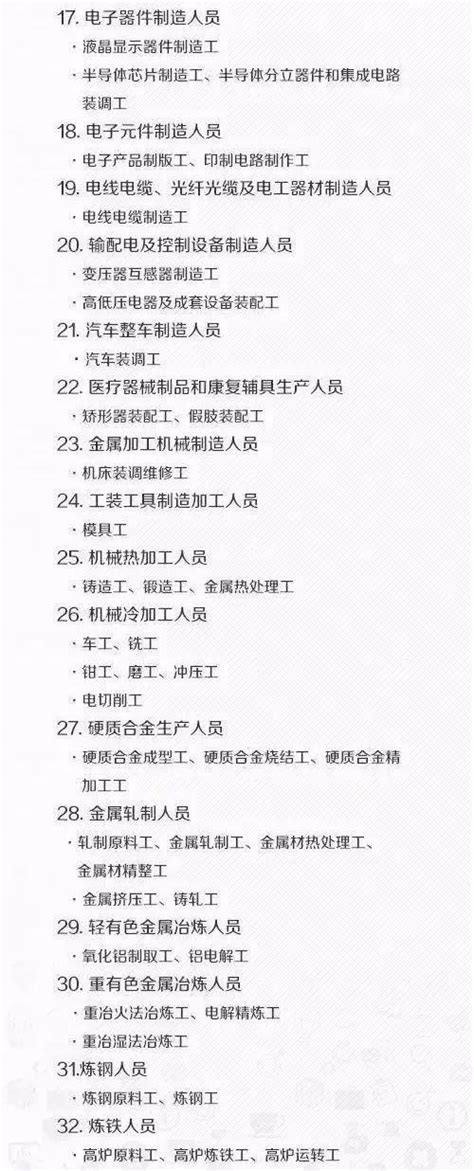 17. 电子器件制造人员

· 液晶显示器件制造工

· 半导体芯片制造工、半导体分立器件和集成电路装调工

18. 电子元件制造人员

· 电子产品制版工、印制电路制作工

19. 电线电缆、光纤光缆及电工器材制造人员

· 电线电缆制造工

20. 输配电及控制设备制造人员

· 变压器互感器制造工

· 高低压电器及成套设备装配工

21. 汽车整车制造人员

· 汽车装调工

22. 医疗器械制品和康复辅具生产人员

· 矫形器装配工、假肢装配工

23. 金属加工机械制造人员

· 机床装调维修工

24. 工装工具制造加工人员

· 模具工

25. 机械热加工人员

· 铸造工、锻造工、金属热处理工

26. 机械冷加工人员

· 车工、铣工

· 钳工、磨工、冲压工

· 电切削工

27. 硬质合金生产人员

· 硬质合金成型工、硬质合金烧结工、硬质合金精加工工

28. 金属轧制人员

· 轧制原料工、金属轧制工、金属材热处理工、金属材精整工

· 金属挤压工、铸轧工

29. 轻有色金属冶炼人员

· 氧化铝制取工、铝电解工

30. 重有色金属冶炼人员

· 重冶火法冶炼工、电解精炼工

· 重冶湿法冶炼工

31.炼钢人员

· 炼钢原料工、炼钢工

32. 炼铁人员

· 高炉原料工、高炉炼铁工、高炉运转工